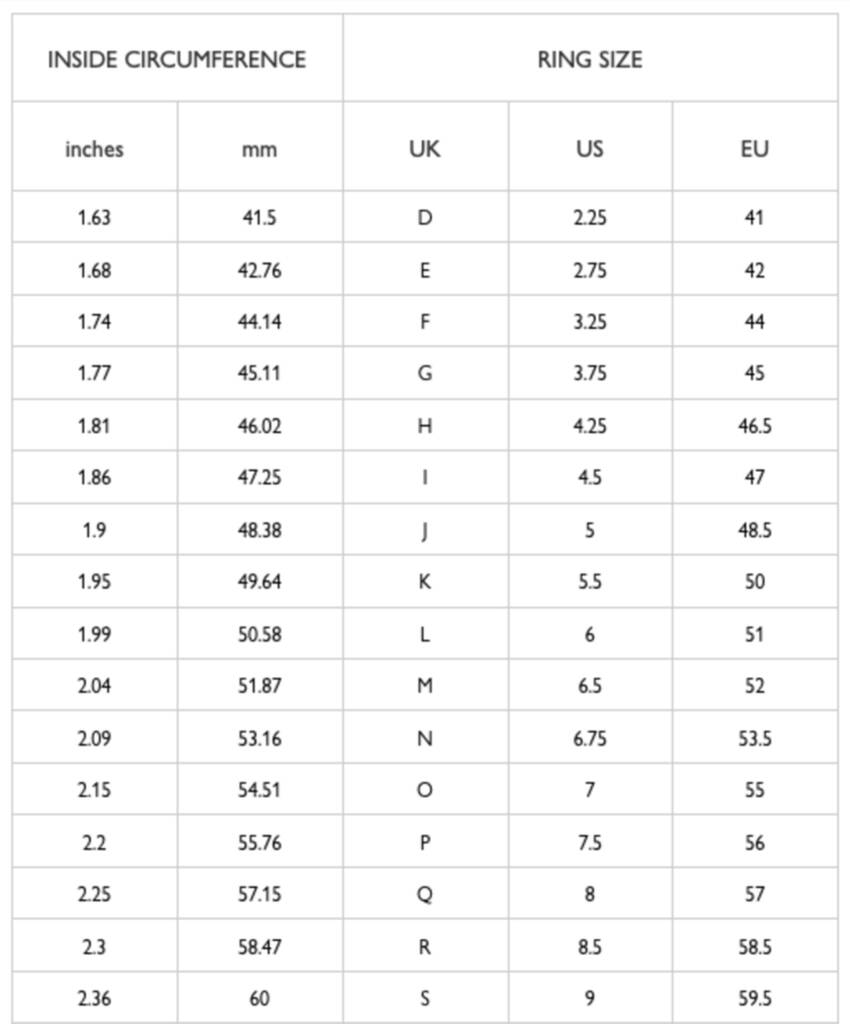 | INSIDE CIRCUMFERENCE | | RING SIZE | | |
|---|---|---|---|---|
| inches | mm | UK | US | EU |
| 1.63 | 41.5 | D | 2.25 | 41 |
| 1.68 | 42.76 | E | 2.75 | 42 |
| 1.74 | 44.14 | F | 3.25 | 44 |
| 1.77 | 45.11 | G | 3.75 | 45 |
| 1.81 | 46.02 | H | 4.25 | 46.5 |
| 1.86 | 47.25 | I | 4.5 | 47 |
| 1.9 | 48.38 | J | 5 | 48.5 |
| 1.95 | 49.64 | K | 5.5 | 50 |
| 1.99 | 50.58 | L | 6 | 51 |
| 2.04 | 51.87 | M | 6.5 | 52 |
| 2.09 | 53.16 | N | 6.75 | 53.5 |
| 2.15 | 54.51 | O | 7 | 55 |
| 2.2 | 55.76 | P | 7.5 | 56 |
| 2.25 | 57.15 | Q | 8 | 57 |
| 2.3 | 58.47 | R | 8.5 | 58.5 |
| 2.36 | 60 | S | 9 | 59.5 |